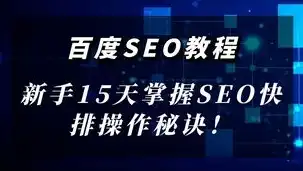 百度SEO教程

新手15天掌握SEO快排操作秘诀！